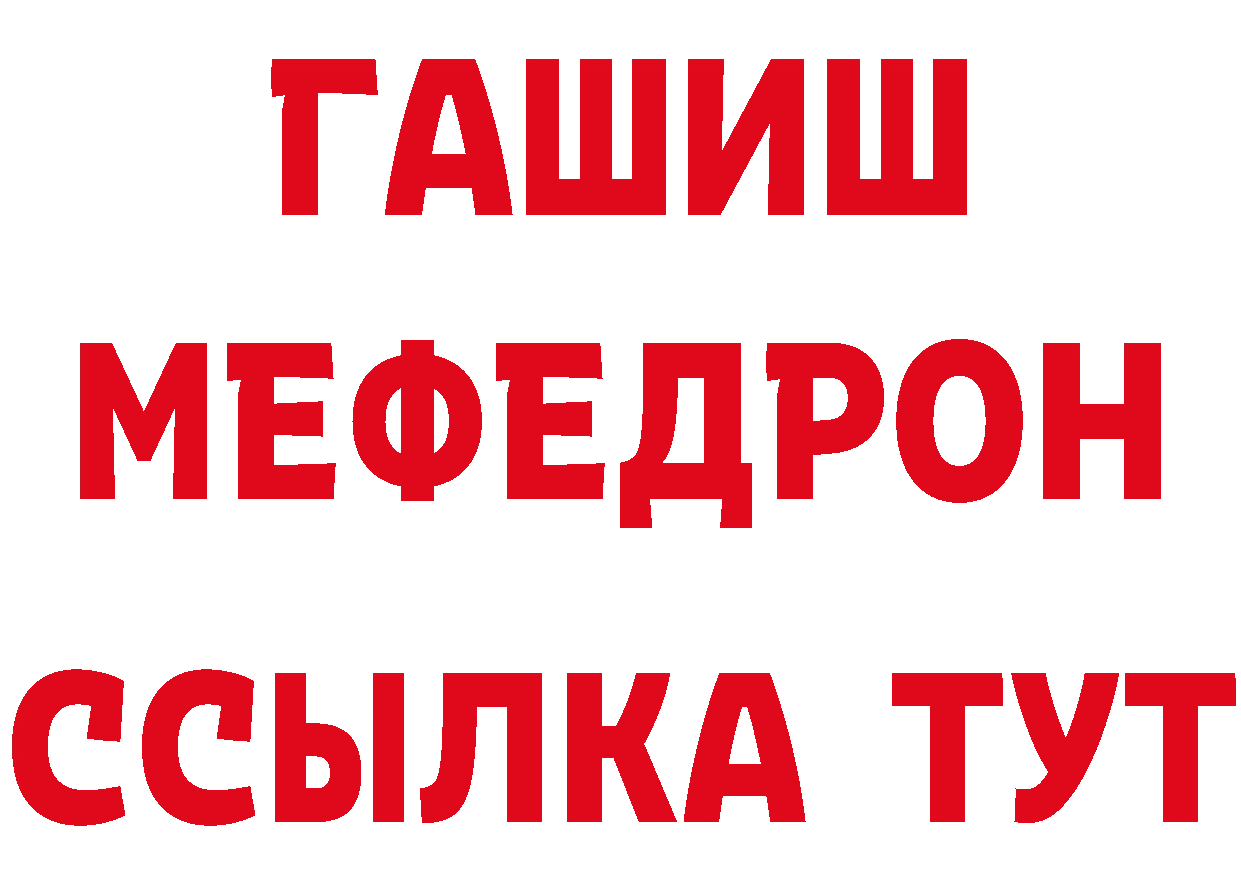 ГАШИШ
МЕФЕДРОН
ССЫЛКА ТУТ